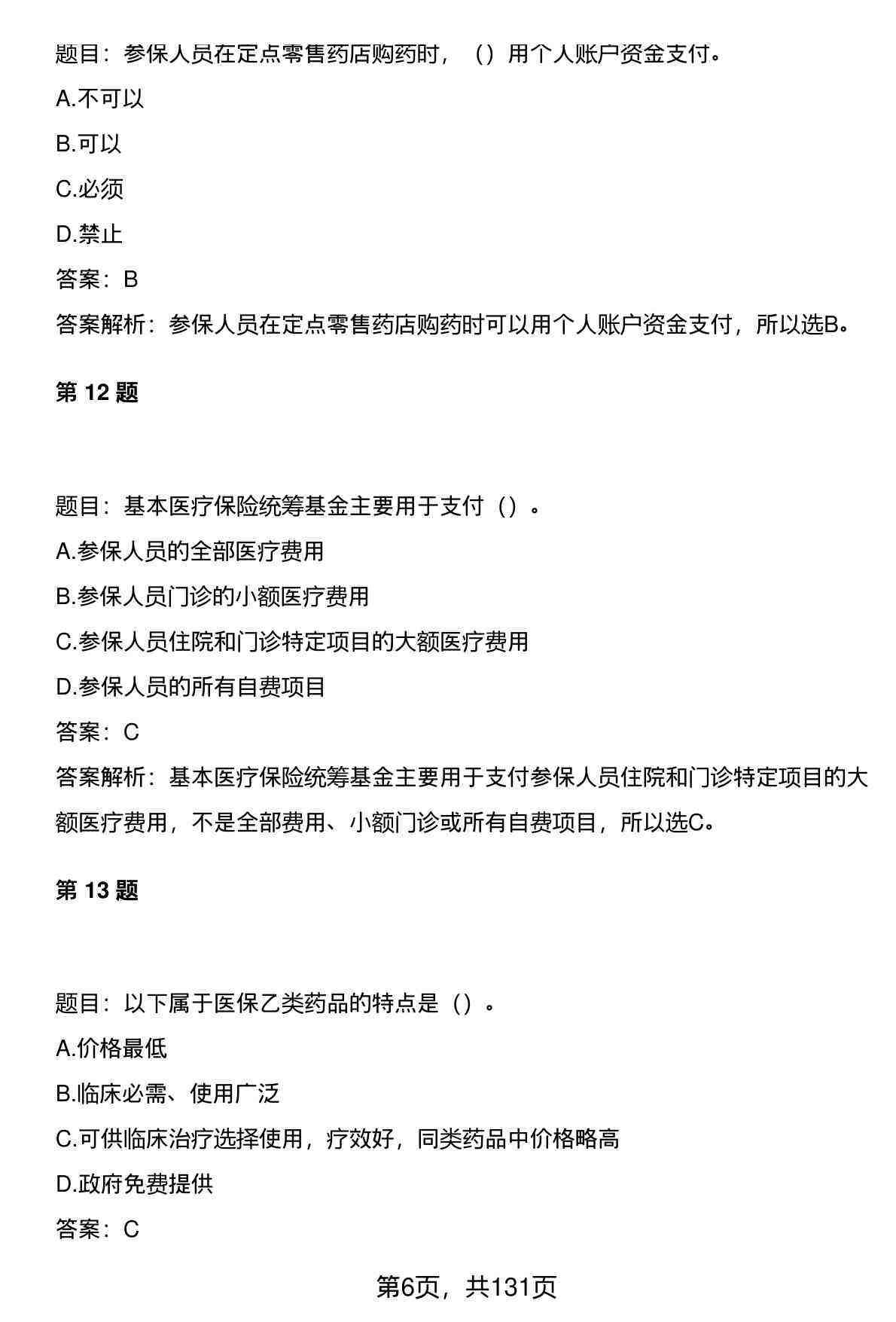 题目：参保人员在定点零售药店购药时，（）用个人账户资金支付。

A.不可以

B.可以

C.必须

D.禁止

答案：B

答案解析：参保人员在定点零售药店购药时可以用个人账户资金支付，所以选B。

第 12 题

题目：基本医疗保险统筹基金主要用于支付（）。

A.参保人员的全部医疗费用

B.参保人员门诊的小额医疗费用

C.参保人员住院和门诊特定项目的大额医疗费用

D.参保人员的所有自费项目

答案：C

答案解析：基本医疗保险统筹基金主要用于支付参保人员住院和门诊特定项目的大额医疗费用，不是全部费用、小额门诊或所有自费项目，所以选C。

第 13 题

题目：以下属于医保乙类药品的特点是（）。

A.价格最低

B.临床必需、使用广泛

C.可供临床治疗选择使用，疗效好，同类药品中价格略高

D.政府免费提供

答案：C

第6页，共131页